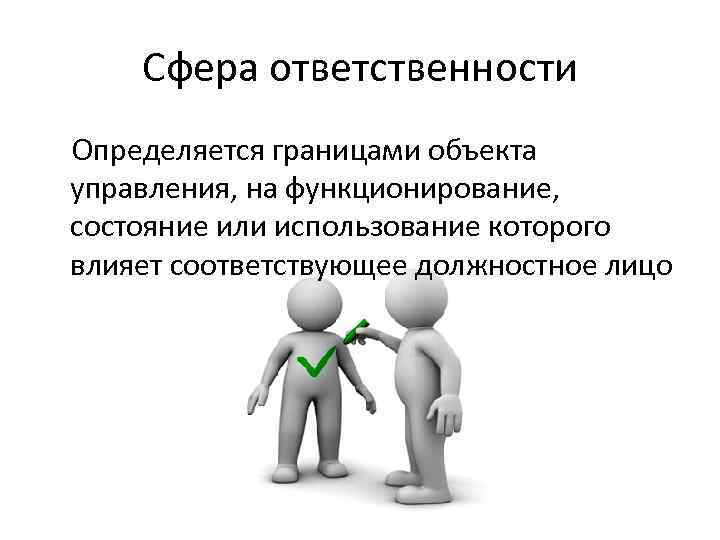 Сфера ответственности

Определяется границами объекта управления, на функционирование, состояние или использование которого влияет соответствующее должностное лицо